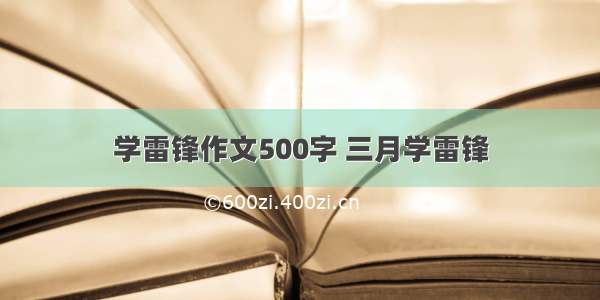 学雷锋作文500字 三月学雷锋

©600zi.400zi.cn